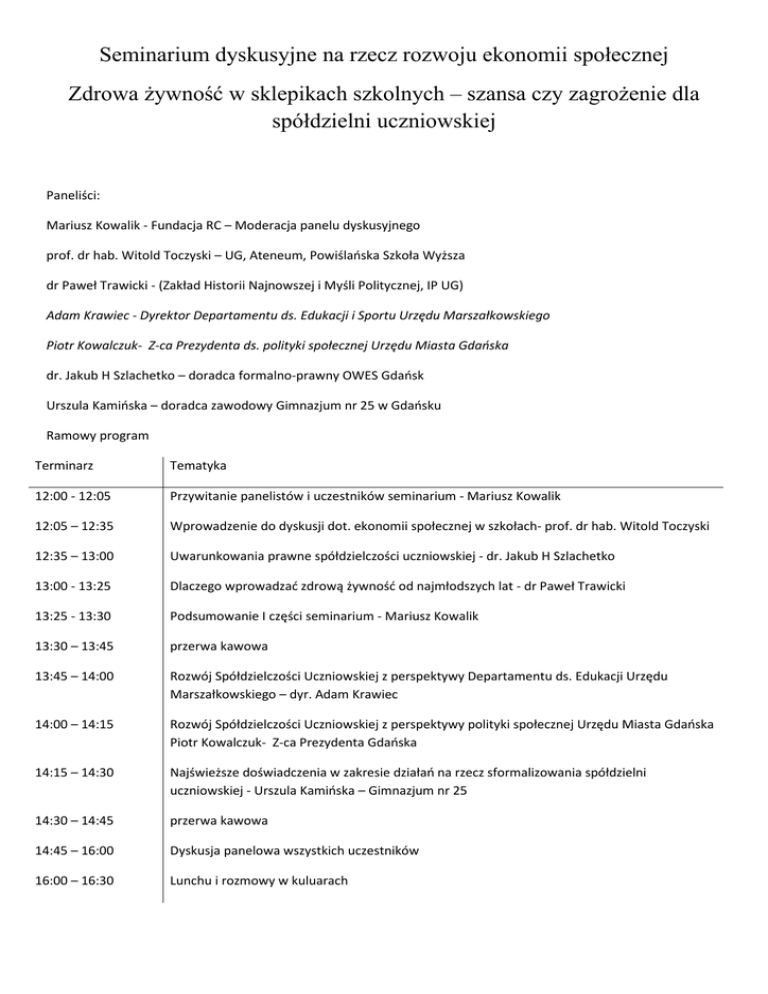 Seminarium dyskusyjne na rzecz rozwoju ekonomii społecznej

Zdrowa żywność w sklepikach szkolnych – szansa czy zagrożenie dla spółdzielni uczniowskiej

Paneliści:

Mariusz Kowalik - Fundacja RC – Moderacja panelu dyskusyjnego

prof. dr hab. Witold Toczyski – UG, Ateneum, Powiślańska Szkoła Wyższa

dr Paweł Trawicki - (Zakład Historii Najnowszej i Myśli Politycznej, IP UG)

Adam Krawiec - Dyrektor Departamentu ds. Edukacji i Sportu Urzędu Marszałkowskiego

Piotr Kowalczuk- Z-ca Prezydenta ds. polityki społecznej Urzędu Miasta Gdańska

dr. Jakub H Szlachetko – doradca formalno-prawny OWES Gdańsk

Urszula Kamińska – doradca zawodowy Gimnazjum nr 25 w Gdańsku

Ramowy program

| Terminarz | Tematyka |
|---|---|
| 12:00 - 12:05 | Przywitanie panelistów i uczestników seminarium - Mariusz Kowalik |
| 12:05 – 12:35 | Wprowadzenie do dyskusji dot. ekonomii społecznej w szkołach- prof. dr hab. Witold Toczyski |
| 12:35 – 13:00 | Uwarunkowania prawne spółdzielczości uczniowskiej - dr. Jakub H Szlachetko |
| 13:00 - 13:25 | Dlaczego wprowadzać zdrową żywność od najmłodszych lat - dr Paweł Trawicki |
| 13:25 - 13:30 | Podsumowanie I części seminarium - Mariusz Kowalik |
| 13:30 – 13:45 | przerwa kawowa |
| 13:45 – 14:00 | Rozwój Spółdzielczości Uczniowskiej z perspektywy Departamentu ds. Edukacji Urzędu Marszałkowskiego – dyr. Adam Krawiec |
| 14:00 – 14:15 | Rozwój Spółdzielczości Uczniowskiej z perspektywy polityki społecznej Urzędu Miasta Gdańska Piotr Kowalczuk- Z-ca Prezydenta Gdańska |
| 14:15 – 14:30 | Najświeższe doświadczenia w zakresie działań na rzecz sformalizowania spółdzielni uczniowskiej - Urszula Kamińska – Gimnazjum nr 25 |
| 14:30 – 14:45 | przerwa kawowa |
| 14:45 – 16:00 | Dyskusja panelowa wszystkich uczestników |
| 16:00 – 16:30 | Lunchu i rozmowy w kuluarach |